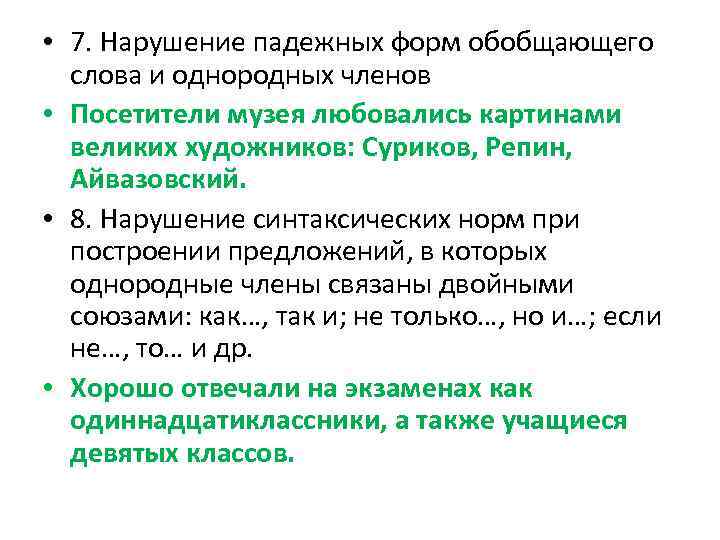 • 7. Нарушение падежных форм обобщающего слова и однородных членов

• Посетители музея любовались картинами великих художников: Суриков, Репин, Айвазовский.

• 8. Нарушение синтаксических норм при построении предложений, в которых однородные члены связаны двойными союзами: как…, так и; не только…, но и…; если не…, то… и др.

• Хорошо отвечали на экзаменах как одиннадцатиклассники, а также учащиеся девятых классов.